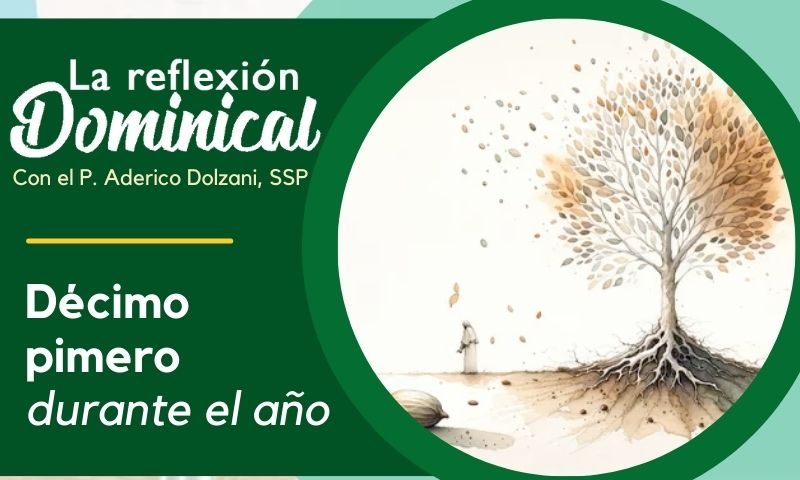 La reflexión
Dominical
Con el P. Aderico Dolzani, SSP

Décimo pimero durante el año